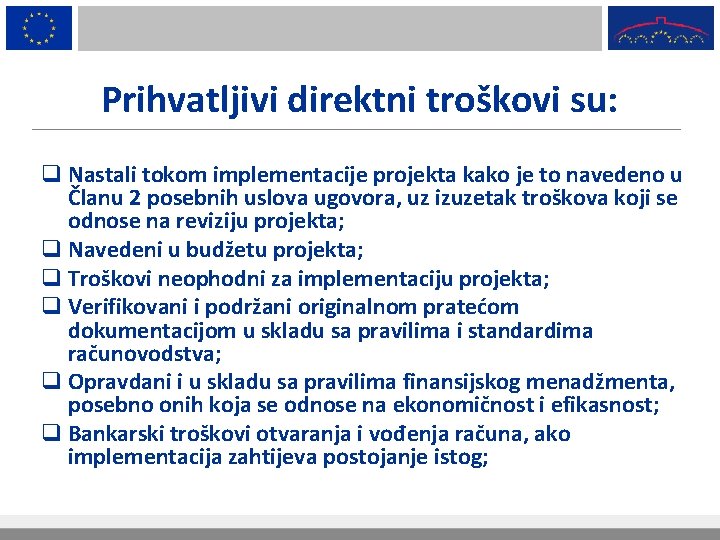 Prihvatljivi direktni troškovi su:

❑ Nastali tokom implementacije projekta kako je to navedeno u Članu 2 posebnih uslova ugovora, uz izuzetak troškova koji se odnose na reviziju projekta;

❑ Navedeni u budžetu projekta;

❑ Troškovi neophodni za implementaciju projekta;

❑ Verifikovani i podržani originalnom pratećom dokumentacijom u skladu sa pravilima i standardima računovodstva;

❑ Opravdani i u skladu sa pravilima finansijskog menadžmenta, posebno onih koja se odnose na ekonomičnost i efikasnost;

❑ Bankarski troškovi otvaranja i vođenja računa, ako implementacija zahtijeva postojanje istog;